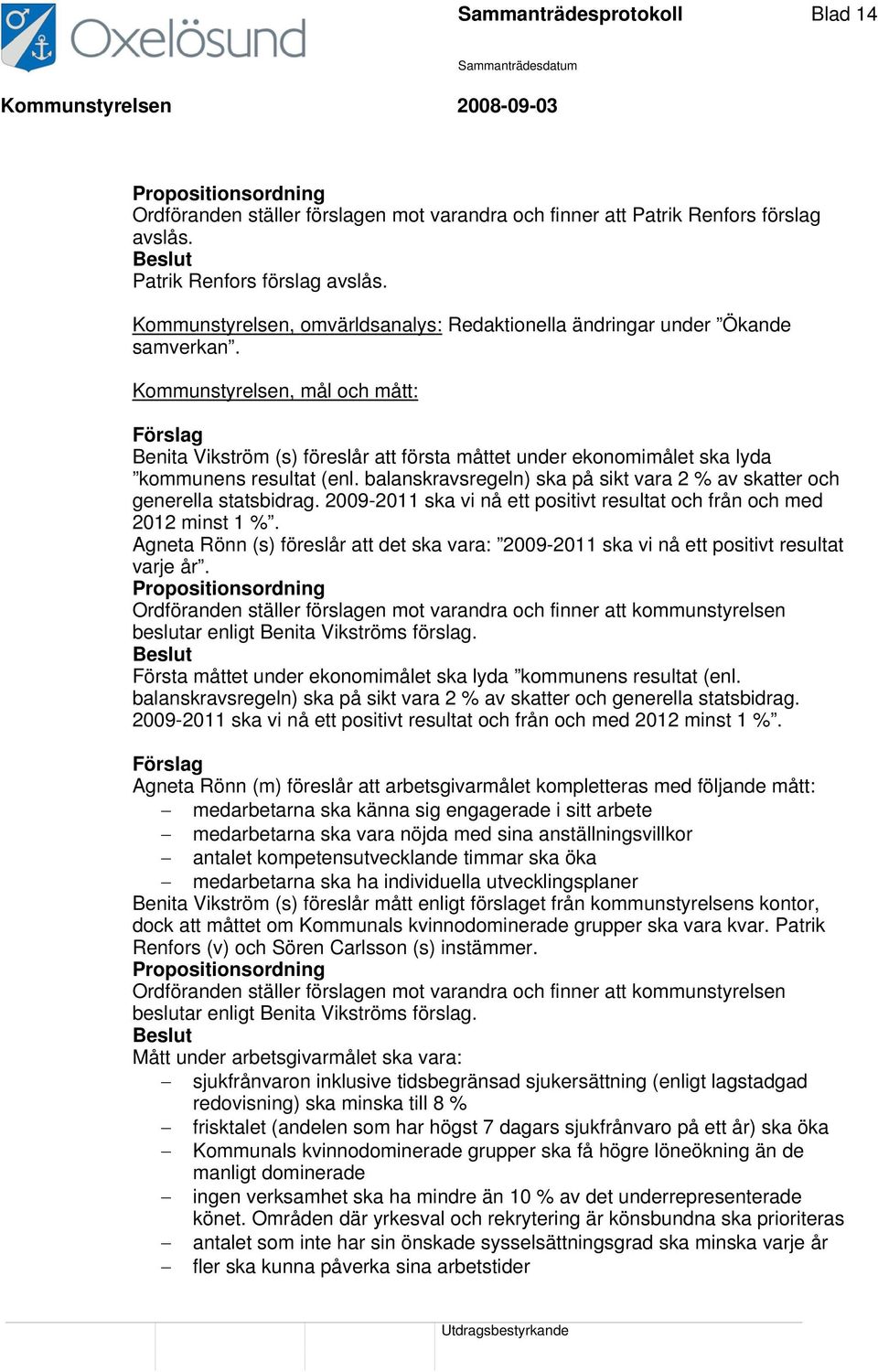 Oxelösund

Sammanträdesprotokoll

Blad 14

Sammanträdesdatum

Kommunstyrelsen

2008-09-03

Propositionsordning
Ordföranden ställer förslagen mot varandra och finner att Patrik Renfors förslag avslås.
Beslut
Patrik Renfors förslag avslås.

Kommunstyrelsen, omvärldsanalys: Redaktionella ändringar under ”Ökande samverkan”.

Kommunstyrelsen, mål och mått:

Förslag
Benita Vikström (s) föreslår att första måttet under ekonomimålet ska lyda ”kommunens resultat (enl. balanskravsregeln) ska på sikt vara 2 % av skatter och generella statsbidrag. 2009-2011 ska vi nå ett positivt resultat och från och med 2012 minst 1 %”.
Agneta Rönn (s) föreslår att det ska vara: ”2009-2011 ska vi nå ett positivt resultat varje år”.
Propositionsordning
Ordföranden ställer förslagen mot varandra och finner att kommunstyrelsen beslutar enligt Benita Vikströms förslag.
Beslut
Första måttet under ekonomimålet ska lyda ”kommunens resultat (enl. balanskravsregeln) ska på sikt vara 2 % av skatter och generella statsbidrag. 2009-2011 ska vi nå ett positivt resultat och från och med 2012 minst 1 %”.

Förslag
Agneta Rönn (m) föreslår att arbetsgivarmålet kompletteras med följande mått:
– medarbetarna ska känna sig engagerade i sitt arbete
– medarbetarna ska vara nöjda med sina anställningsvillkor
– antalet kompetensutvecklande timmar ska öka
– medarbetarna ska ha individuella utvecklingsplaner
Benita Vikström (s) föreslår mått enligt förslaget från kommunstyrelsens kontor, dock att måttet om Kommunals kvinnodominerade grupper ska vara kvar. Patrik Renfors (v) och Sören Carlsson (s) instämmer.
Propositionsordning
Ordföranden ställer förslagen mot varandra och finner att kommunstyrelsen beslutar enligt Benita Vikströms förslag.
Beslut
Mått under arbetsgivarmålet ska vara:
– sjukfrånvaron inklusive tidsbegränsad sjukersättning (enligt lagstadgad redovisning) ska minska till 8 %
– frisktalet (andelen som har högst 7 dagars sjukfrånvaro på ett år) ska öka
– Kommunals kvinnodominerade grupper ska få högre löneökning än de manligt dominerade
– ingen verksamhet ska ha mindre än 10 % av det underrepresenterade könet. Områden där yrkesval och rekrytering är könsbundna ska prioriteras
– antalet som inte har sin önskade sysselsättningsgrad ska minska varje år
– fler ska kunna påverka sina arbetstider

Utdragsbestyrkande